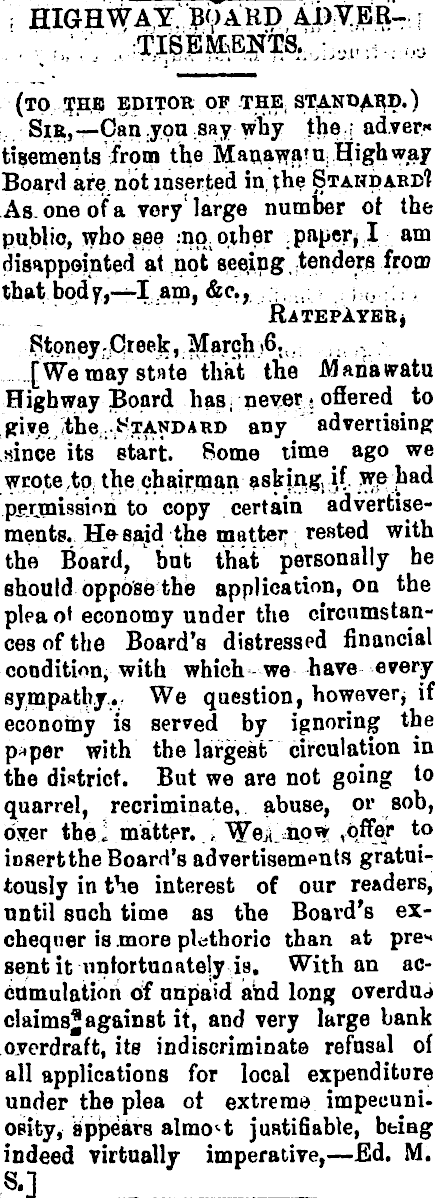 HIGHWAY BOARD ADVERTISEMENTS.

(TO THE EDITOR OF THE STANDARD.)

SIR,—Can you say why the advertisements from the Manawatu Highway Board are not inserted in the STANDARD? As one of a very large number of the public, who see no other paper, I am disappointed at not seeing tenders from that body,—I am, &c.,

RATEPAYER,

Stoney Creek, March 6.

[We may state that the Manawatu Highway Board has never offered to give the STANDARD any advertising since its start. Some time ago we wrote to the chairman asking if we had permission to copy certain advertisements. He said the matter rested with the Board, but that personally he should oppose the application, on the plea of economy under the circumstances of the Board's distressed financial condition, with which we have every sympathy. We question, however, if economy is served by ignoring the paper with the largest circulation in the district. But we are not going to quarrel, recriminate, abuse, or sob, over the matter. We now offer to insert the Board's advertisements gratuitously in the interest of our readers, until such time as the Board's exchequer is more plethoric than at present it unfortunately is. With an accumulation of unpaid and long overdue claims against it, and very large bank overdraft, its indiscriminate refusal of all applications for local expenditure under the plea of extreme impecuniosity, appears almost justifiable, being indeed virtually imperative,—Ed. M. S.]